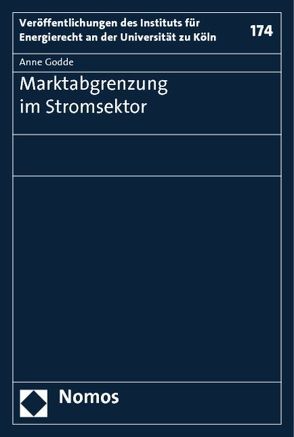 Veröffentlichungen des Instituts für Energierecht an der Universität zu Köln

174

Anne Godde

Marktabgrenzung im Stromsektor

Nomos